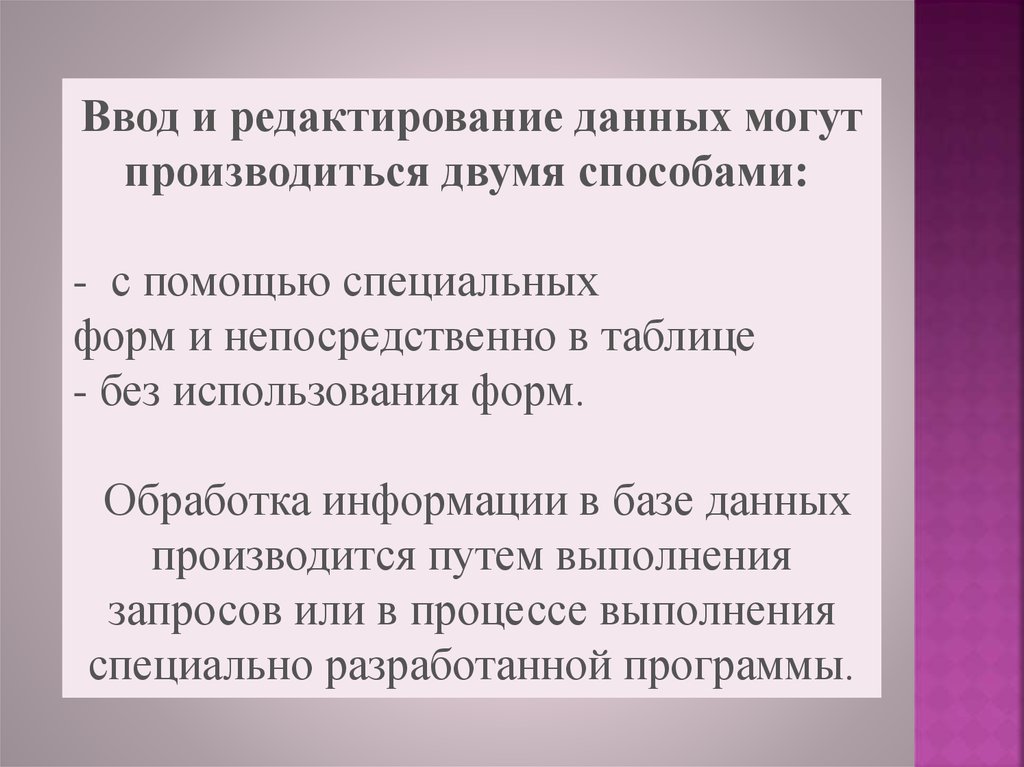 Ввод и редактирование данных могут производиться двумя способами:

- с помощью специальных форм и непосредственно в таблице
- без использования форм.

Обработка информации в базе данных производится путем выполнения запросов или в процессе выполнения специально разработанной программы.